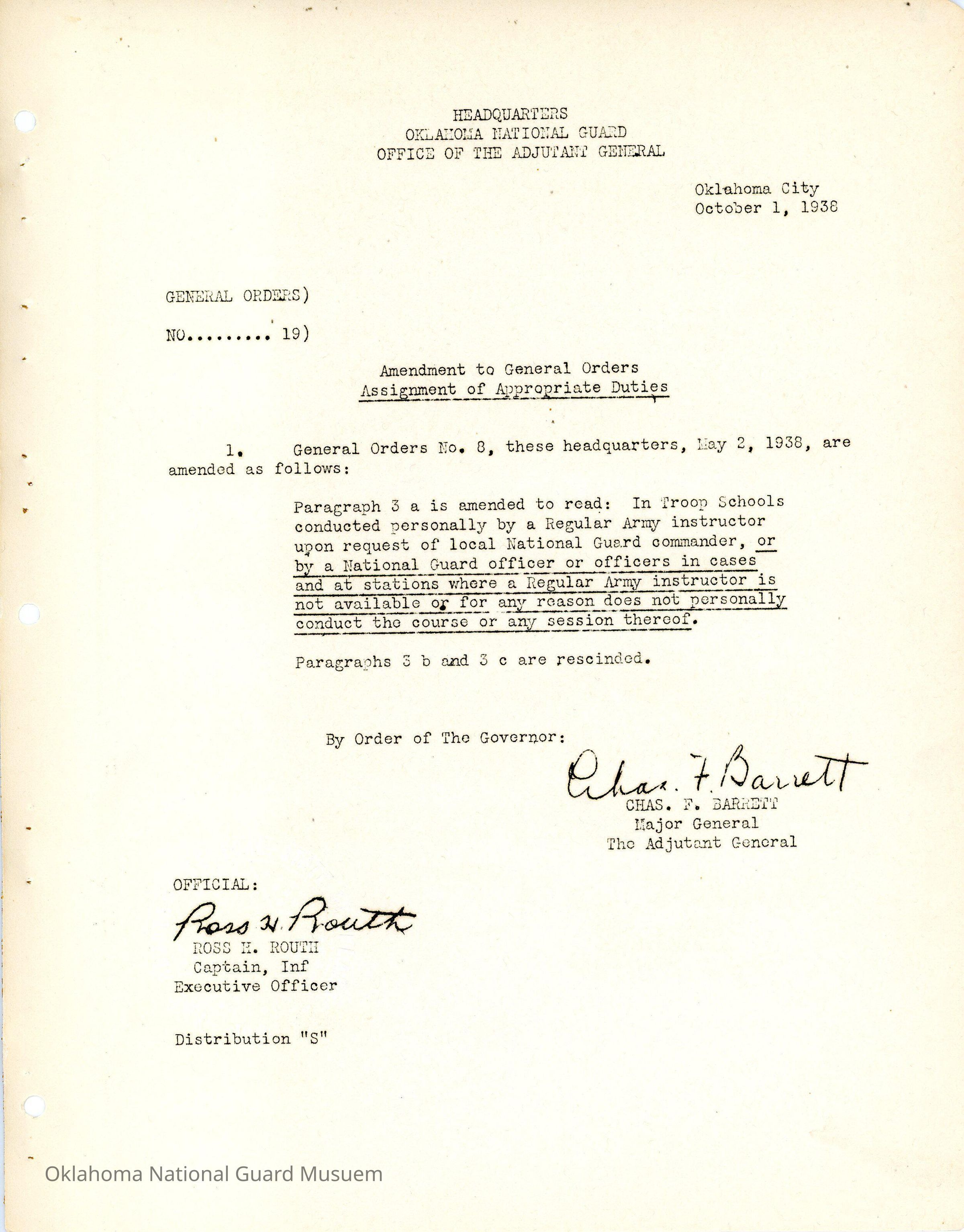 HEADQUARTERS
OKLAHOMA NATIONAL GUARD
OFFICE OF THE ADJUTANT GENERAL

Oklahoma City
October 1, 1938

GENERAL ORDERS)

NO......... 19)

Amendment to General Orders
Assignment of Appropriate Duties

1. General Orders No. 8, these headquarters, May 2, 1938, are amended as follows:

Paragraph 3 a is amended to read: In Troop Schools conducted personally by a Regular Army instructor upon request of local National Guard commander, or by a National Guard officer or officers in cases and at stations where a Regular Army instructor is not available or for any reason does not personally conduct the course or any session thereof.

Paragraphs 3 b and 3 c are rescinded.

By Order of The Governor:

Chas. F. Barrett
CHAS. F. BARRETT
Major General
The Adjutant General

OFFICIAL:
Ross H. Routh
ROSS H. ROUTH
Captain, Inf
Executive Officer

Distribution "S"

Oklahoma National Guard Musuem